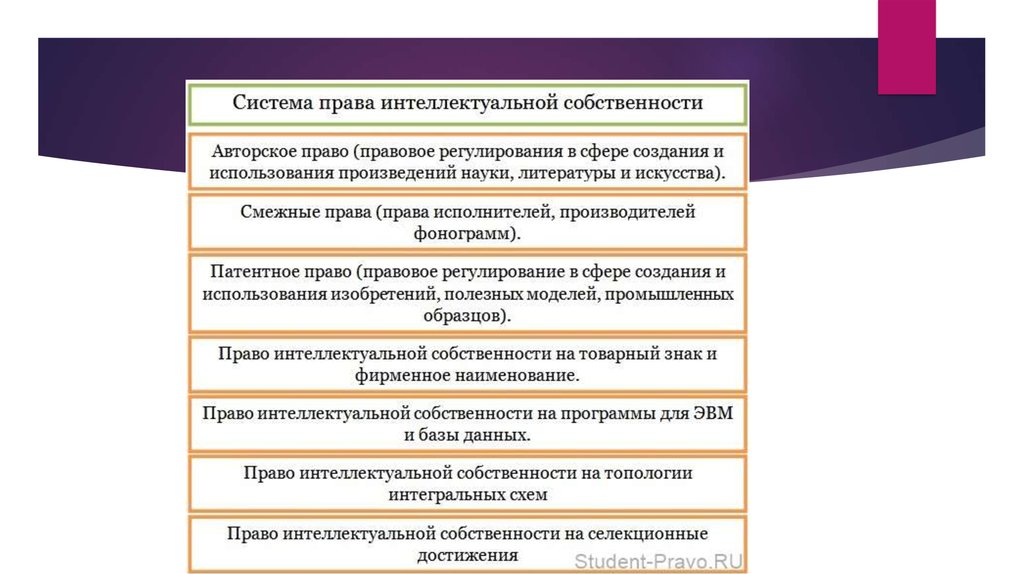 Система права интеллектуальной собственности

Авторское право (правовое регулирования в сфере создания и использования произведений науки, литературы и искусства).

Смежные права (права исполнителей, производителей фонограмм).

Патентное право (правовое регулирование в сфере создания и использования изобретений, полезных моделей, промышленных образцов).

Право интеллектуальной собственности на товарный знак и фирменное наименование.

Право интеллектуальной собственности на программы для ЭВМ и базы данных.

Право интеллектуальной собственности на топологии интегральных схем

Право интеллектуальной собственности на селекционные достижения

Student-Pravo.RU